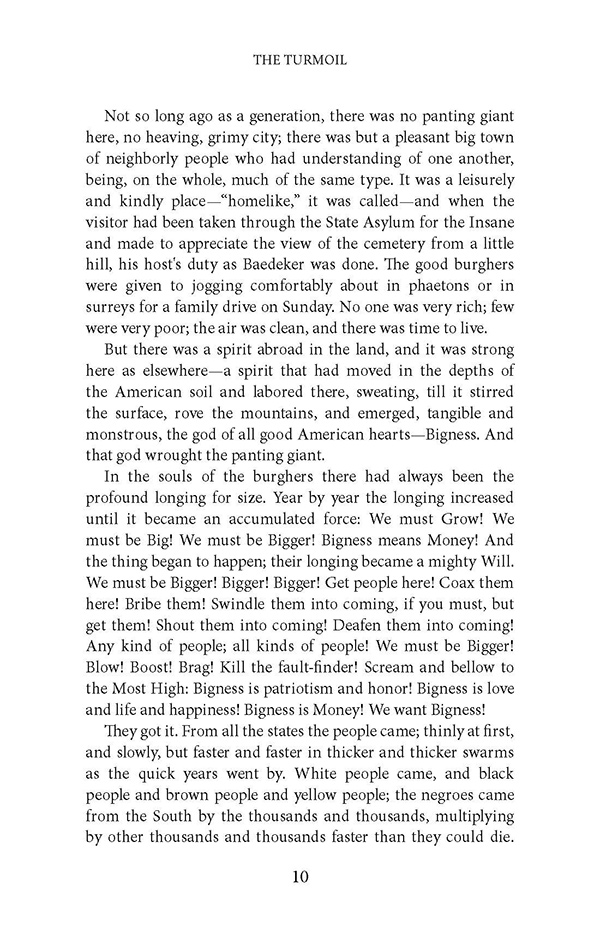 THE TURMOIL

Not so long ago as a generation, there was no panting giant here, no heaving, grimy city; there was but a pleasant big town of neighborly people who had understanding of one another, being, on the whole, much of the same type. It was a leisurely and kindly place—"homelike," it was called—and when the visitor had been taken through the State Asylum for the Insane and made to appreciate the view of the cemetery from a little hill, his host's duty as Baedeker was done. The good burghers were given to jogging comfortably about in phaetons or in surreys for a family drive on Sunday. No one was very rich; few were very poor; the air was clean, and there was time to live.

But there was a spirit abroad in the land, and it was strong here as elsewhere—a spirit that had moved in the depths of the American soil and labored there, sweating, till it stirred the surface, rove the mountains, and emerged, tangible and monstrous, the god of all good American hearts—Bigness. And that god wrought the panting giant.

In the souls of the burghers there had always been the profound longing for size. Year by year the longing increased until it became an accumulated force: We must Grow! We must be Big! We must be Bigger! Bigness means Money! And the thing began to happen; their longing became a mighty Will. We must be Bigger! Bigger! Bigger! Get people here! Coax them here! Bribe them! Swindle them into coming, if you must, but get them! Shout them into coming! Deafen them into coming! Any kind of people; all kinds of people! We must be Bigger! Blow! Boost! Brag! Kill the fault-finder! Scream and bellow to the Most High: Bigness is patriotism and honor! Bigness is love and life and happiness! Bigness is Money! We want Bigness!

They got it. From all the states the people came; thinly at first, and slowly, but faster and faster in thicker and thicker swarms as the quick years went by. White people came, and black people and brown people and yellow people; the negroes came from the South by the thousands and thousands, multiplying by other thousands and thousands faster than they could die.

10